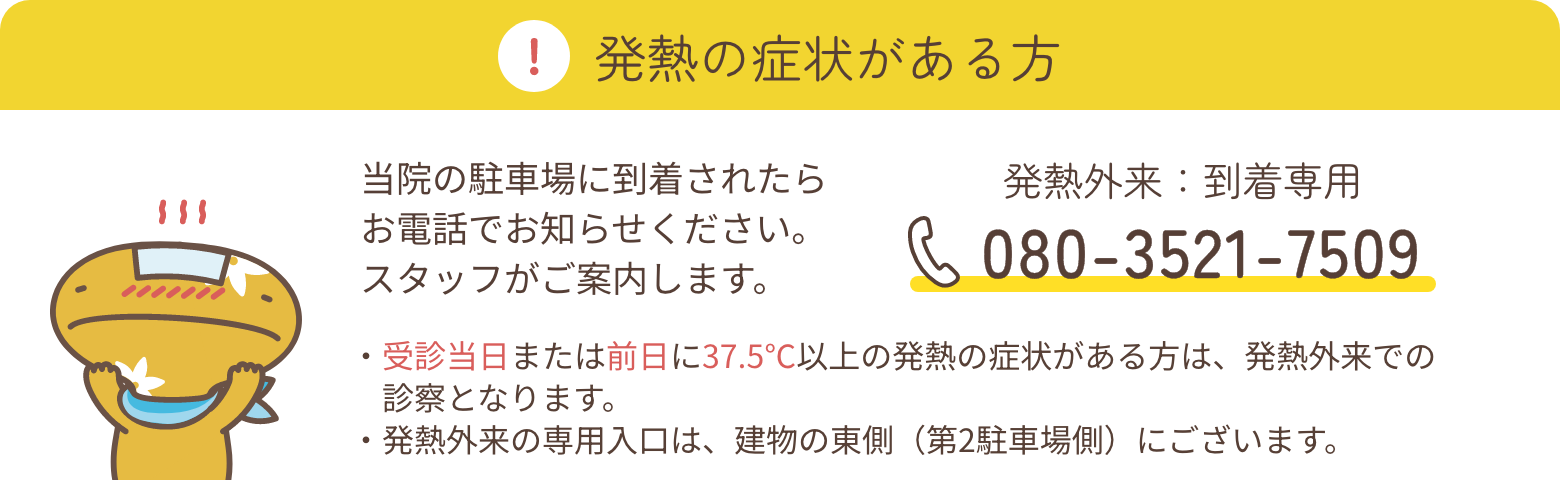 !
発熱の症状がある方

当院の駐車場に到着されたらお電話でお知らせください。スタッフがご案内します。

発熱外来：到着専用
080-3521-7509

・受診当日または前日に37.5°C以上の発熱の症状がある方は、発熱外来での診察となります。
・発熱外来の専用入口は、建物の東側（第2駐車場側）にございます。